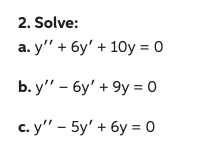 2. Solve:

a. $y'' + 6y' + 10y = 0$

b. $y'' - 6y' + 9y = 0$

c. $y'' - 5y' + 6y = 0$